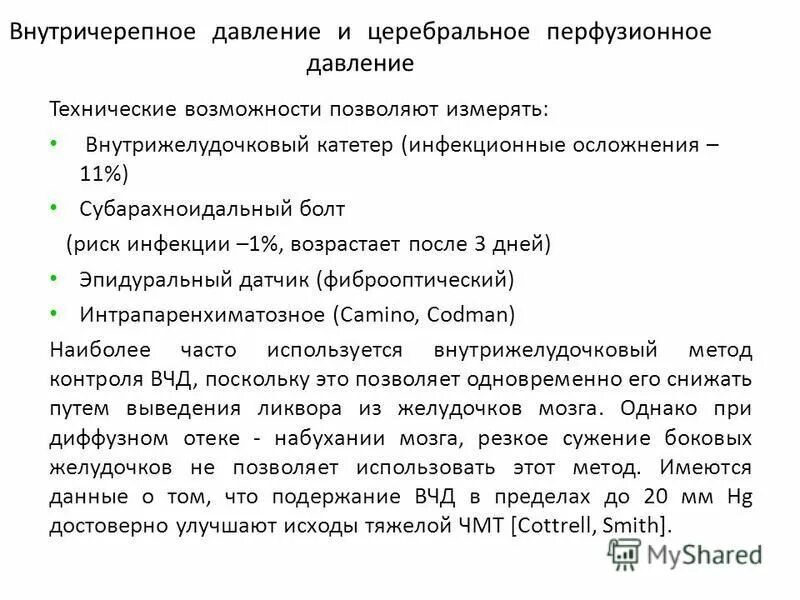 Внутричерепное давление и церебральное перфузионное давление

Технические возможности позволяют измерять:

• Внутрижелудочковый катетер (инфекционные осложнения – 11%)

• Субарахноидальный болт

(риск инфекции –1%, возрастает после 3 дней)

• Эпидуральный датчик (фиброоптический)

• Интрапаренхиматозное (Camino, Codman)

Наиболее часто используется внутрижелудочковый метод контроля ВЧД, поскольку это позволяет одновременно его снижать путем выведения ликвора из желудочков мозга. Однако при диффузном отеке - набухании мозга, резкое сужение боковых желудочков не позволяет использовать этот метод. Имеются данные о том, что подержание ВЧД в пределах до 20 мм Hg достоверно улучшают исходы тяжелой ЧМТ [Cottrell, Smith].

MyShared